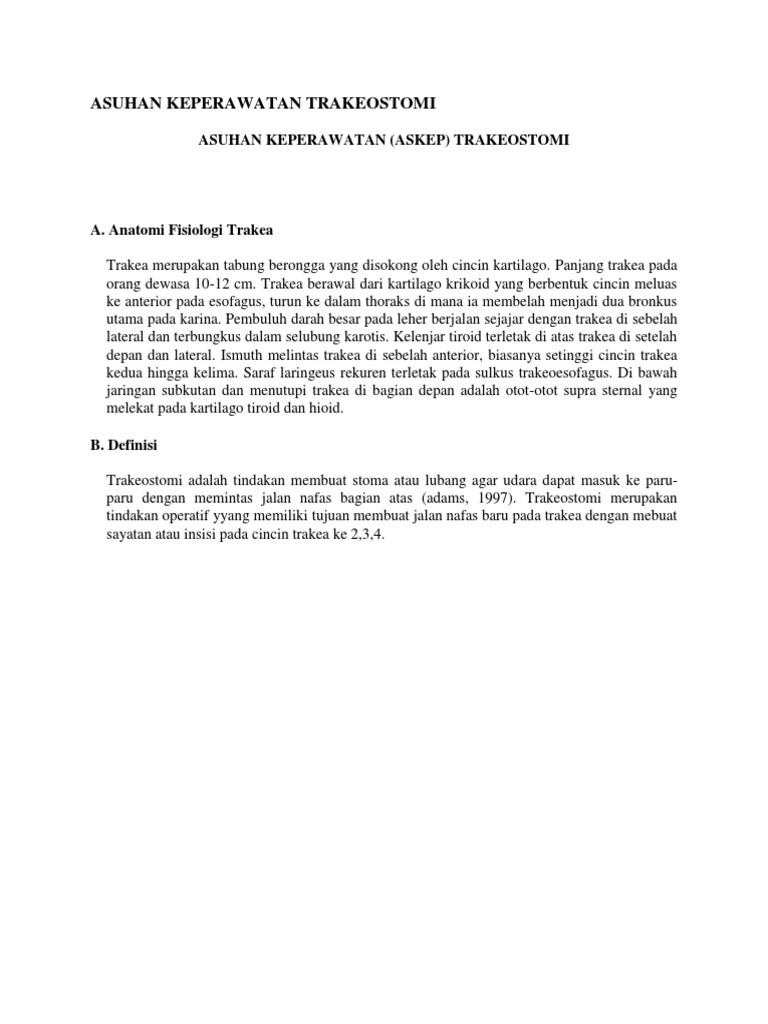 ASUHAN KEPERAWATAN TRAKEOSTOMI

ASUHAN KEPERAWATAN (ASKEP) TRAKEOSTOMI

A. Anatomi Fisiologi Trakea

Trakea merupakan tabung berongga yang disokong oleh cincin kartilago. Panjang trakea pada orang dewasa 10-12 cm. Trakea berawal dari kartilago krikoid yang berbentuk cincin meluas ke anterior pada esofagus, turun ke dalam thoraks di mana ia membelah menjadi dua bronkus utama pada karina. Pembuluh darah besar pada leher berjalan sejajar dengan trakea di sebelah lateral dan terbungkus dalam selubung karotis. Kelenjar tiroid terletak di atas trakea di setelah depan dan lateral. Ismuth melintas trakea di sebelah anterior, biasanya setinggi cincin trakea kedua hingga kelima. Saraf laringeus rekuren terletak pada sulkus trakeoesofagus. Di bawah jaringan subkutan dan menutupi trakea di bagian depan adalah otot-otot supra sternal yang melekat pada kartilago tiroid dan hioid.

B. Definisi

Trakeostomi adalah tindakan membuat stoma atau lubang agar udara dapat masuk ke paru-paru dengan memintas jalan nafas bagian atas (adams, 1997). Trakeostomi merupakan tindakan operatif yyang memiliki tujuan membuat jalan nafas baru pada trakea dengan mebuat sayatan atau insisi pada cincin trakea ke 2,3,4.